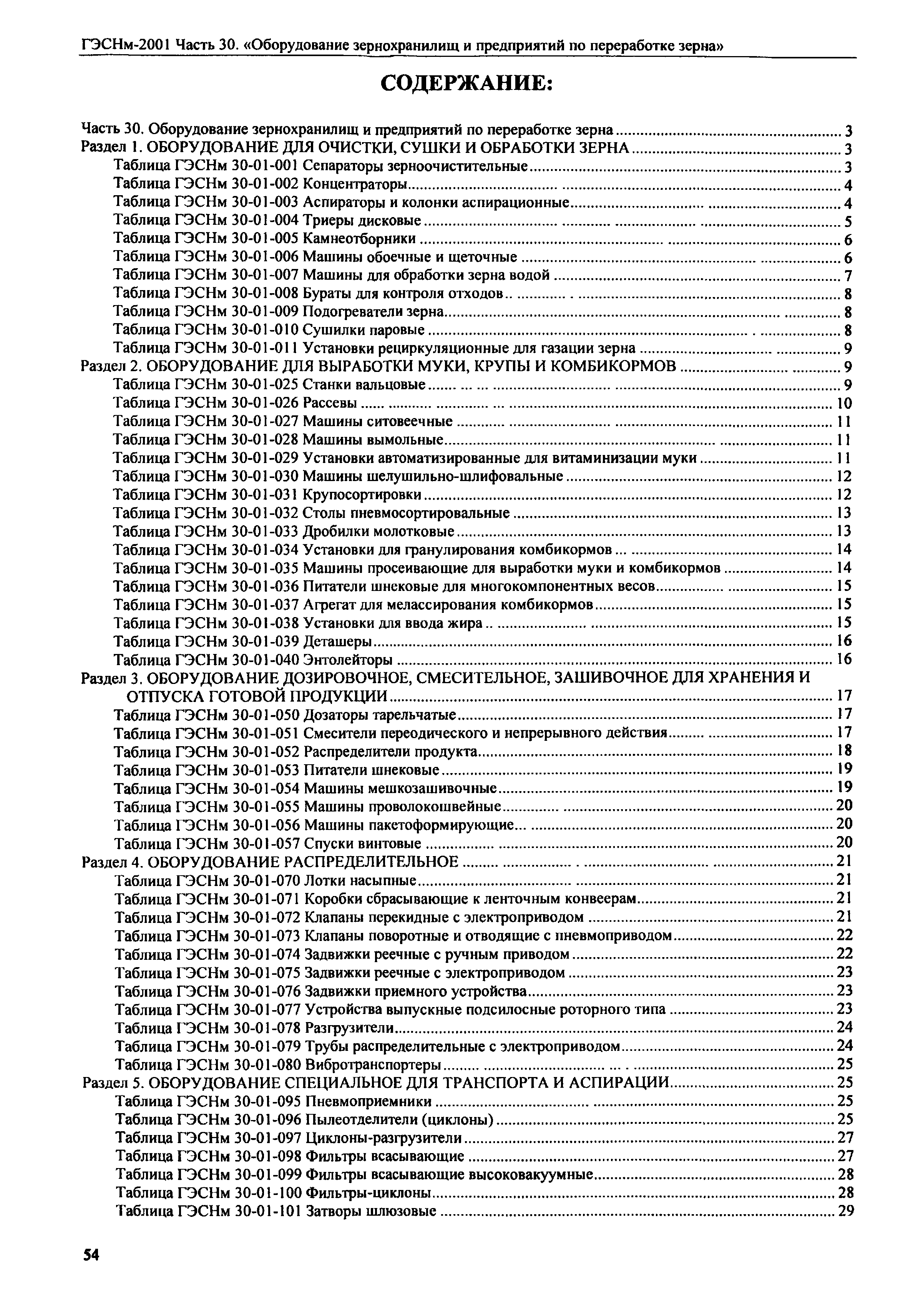 ГЭСНм-2001 Часть 30. «Оборудование зернохранилищ и предприятий по переработке зерна»

СОДЕРЖАНИЕ:

Часть 30. Оборудование зернохранилищ и предприятий по переработке зерна ........ 3
Раздел 1. ОБОРУДОВАНИЕ ДЛЯ ОЧИСТКИ, СУШКИ И ОБРАБОТКИ ЗЕРНА ........ 3
Таблица ГЭСНм 30-01-001 Сепараторы зерноочистительные ........ 3
Таблица ГЭСНм 30-01-002 Концентраторы ........ 4
Таблица ГЭСНм 30-01-003 Аспираторы и колонки аспирационные ........ 4
Таблица ГЭСНм 30-01-004 Триеры дисковые ........ 5
Таблица ГЭСНм 30-01-005 Камнеотборники ........ 6
Таблица ГЭСНм 30-01-006 Машины обоечные и щеточные ........ 6
Таблица ГЭСНм 30-01-007 Машины для обработки зерна водой ........ 7
Таблица ГЭСНм 30-01-008 Бураты для контроля отходов ........ 8
Таблица ГЭСНм 30-01-009 Подогреватели зерна ........ 8
Таблица ГЭСНм 30-01-010 Сушилки паровые ........ 8
Таблица ГЭСНм 30-01-011 Установки рециркуляционные для газации зерна ........ 9
Раздел 2. ОБОРУДОВАНИЕ ДЛЯ ВЫРАБОТКИ МУКИ, КРУПЫ И КОМБИКОРМОВ ........ 9
Таблица ГЭСНм 30-01-025 Станки вальцовые ........ 9
Таблица ГЭСНм 30-01-026 Рассевы ........ 10
Таблица ГЭСНм 30-01-027 Машины ситовеечные ........ 11
Таблица ГЭСНм 30-01-028 Машины вымольные ........ 11
Таблица ГЭСНм 30-01-029 Установки автоматизированные для витаминизации муки ........ 11
Таблица ГЭСНм 30-01-030 Машины шелушильно-шлифовальные ........ 12
Таблица ГЭСНм 30-01-031 Крупосортировки ........ 12
Таблица ГЭСНм 30-01-032 Столы пневмосортировальные ........ 13
Таблица ГЭСНм 30-01-033 Дробилки молотковые ........ 13
Таблица ГЭСНм 30-01-034 Установки для гранулирования комбикормов ........ 14
Таблица ГЭСНм 30-01-035 Машины просеивающие для выработки муки и комбикормов ........ 14
Таблица ГЭСНм 30-01-036 Питатели шнековые для многокомпонентных весов ........ 15
Таблица ГЭСНм 30-01-037 Агрегат для мелассирования комбикормов ........ 15
Таблица ГЭСНм 30-01-038 Установки для ввода жира ........ 15
Таблица ГЭСНм 30-01-039 Деташеры ........ 16
Таблица ГЭСНм 30-01-040 Энтолейторы ........ 16
Раздел 3. ОБОРУДОВАНИЕ ДОЗИРОВОЧНОЕ, СМЕСИТЕЛЬНОЕ, ЗАШИВОЧНОЕ ДЛЯ ХРАНЕНИЯ И ОТПУСКА ГОТОВОЙ ПРОДУКЦИИ ........ 17
Таблица ГЭСНм 30-01-050 Дозаторы тарельчатые ........ 17
Таблица ГЭСНм 30-01-051 Смесители переодического и непрерывного действия ........ 17
Таблица ГЭСНм 30-01-052 Распределители продукта ........ 18
Таблица ГЭСНм 30-01-053 Питатели шнековые ........ 19
Таблица ГЭСНм 30-01-054 Машины мешкозашивочные ........ 19
Таблица ГЭСНм 30-01-055 Машины проволокошвейные ........ 20
Таблица ГЭСНм 30-01-056 Машины пакетоформирующие ........ 20
Таблица ГЭСНм 30-01-057 Спуски винтовые ........ 20
Раздел 4. ОБОРУДОВАНИЕ РАСПРЕДЕЛИТЕЛЬНОЕ ........ 21
Таблица ГЭСНм 30-01-070 Лотки насыпные ........ 21
Таблица ГЭСНм 30-01-071 Коробки сбрасывающие к ленточным конвеерам ........ 21
Таблица ГЭСНм 30-01-072 Клапаны перекидные с электроприводом ........ 21
Таблица ГЭСНм 30-01-073 Клапаны поворотные и отводящие с пневмоприводом ........ 22
Таблица ГЭСНм 30-01-074 Задвижки реечные с ручным приводом ........ 22
Таблица ГЭСНм 30-01-075 Задвижки реечные с электроприводом ........ 23
Таблица ГЭСНм 30-01-076 Задвижки приемного устройства ........ 23
Таблица ГЭСНм 30-01-077 Устройства выпускные подсилосные роторного типа ........ 23
Таблица ГЭСНм 30-01-078 Разгрузители ........ 24
Таблица ГЭСНм 30-01-079 Трубы распределительные с электроприводом ........ 24
Таблица ГЭСНм 30-01-080 Вибротранспортеры ........ 25
Раздел 5. ОБОРУДОВАНИЕ СПЕЦИАЛЬНОЕ ДЛЯ ТРАНСПОРТА И АСПИРАЦИИ ........ 25
Таблица ГЭСНм 30-01-095 Пневмоприемники ........ 25
Таблица ГЭСНм 30-01-096 Пылеотделители (циклоны) ........ 25
Таблица ГЭСНм 30-01-097 Циклоны-разгрузители ........ 27
Таблица ГЭСНм 30-01-098 Фильтры всасывающие ........ 27
Таблица ГЭСНм 30-01-099 Фильтры всасывающие высоковакуумные ........ 28
Таблица ГЭСНм 30-01-100 Фильтры-циклоны ........ 28
Таблица ГЭСНм 30-01-101 Затворы шлюзовые ........ 29

54